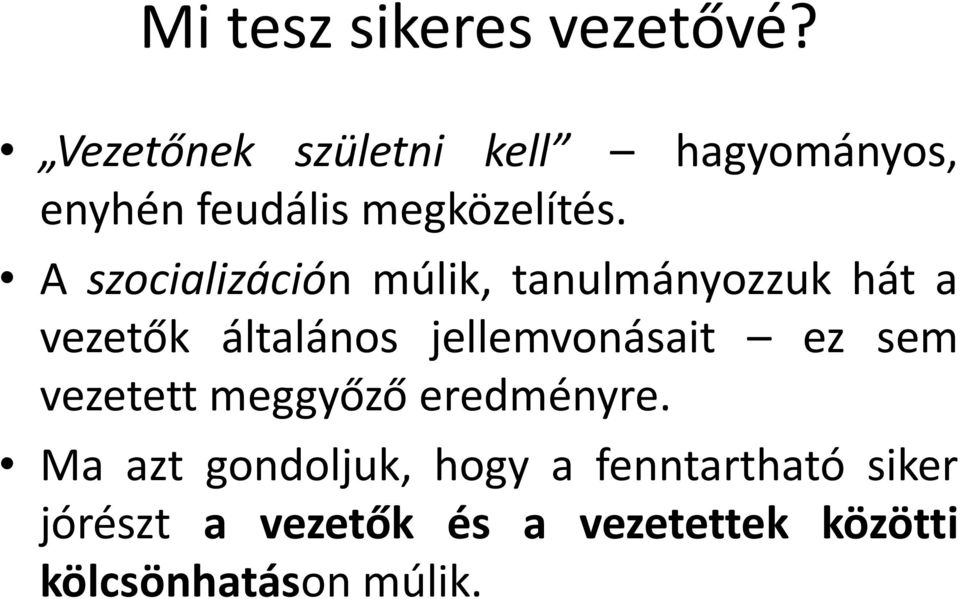 Mi tesz sikeres vezetővé?

• „Vezetőnek születni kell” – hagyományos, enyhén feudális megközelítés.

• A szocializáción múlik, tanulmányozzuk hát a vezetők általános jellemvonásait – ez sem vezetett meggyőző eredményre.

• Ma azt gondoljuk, hogy a fenntartható siker jórészt a vezetők és a vezetettek közötti kölcsönhatáson múlik.